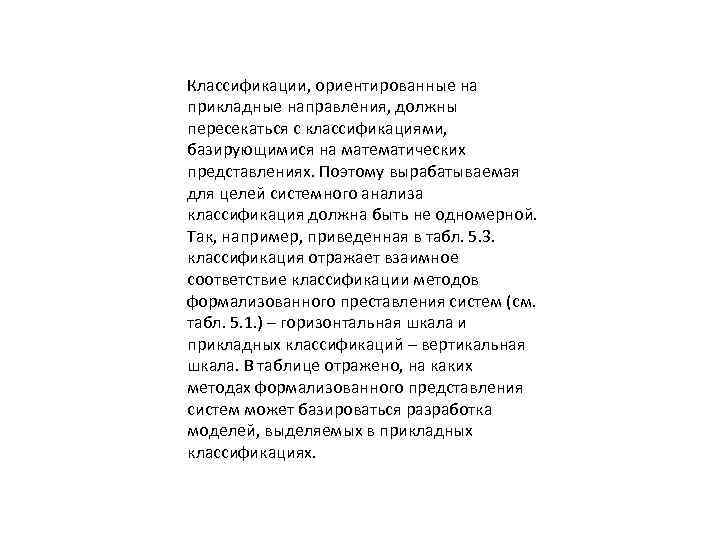 Классификации, ориентированные на прикладные направления, должны пересекаться с классификациями, базирующимися на математических представлениях. Поэтому вырабатываемая для целей системного анализа классификация должна быть не одномерной. Так, например, приведенная в табл. 5.3. классификация отражает взаимное соответствие классификации методов формализованного преставления систем (см. табл. 5.1.) – горизонтальная шкала и прикладных классификаций – вертикальная шкала. В таблице отражено, на каких методах формализованного представления систем может базироваться разработка моделей, выделяемых в прикладных классификациях.